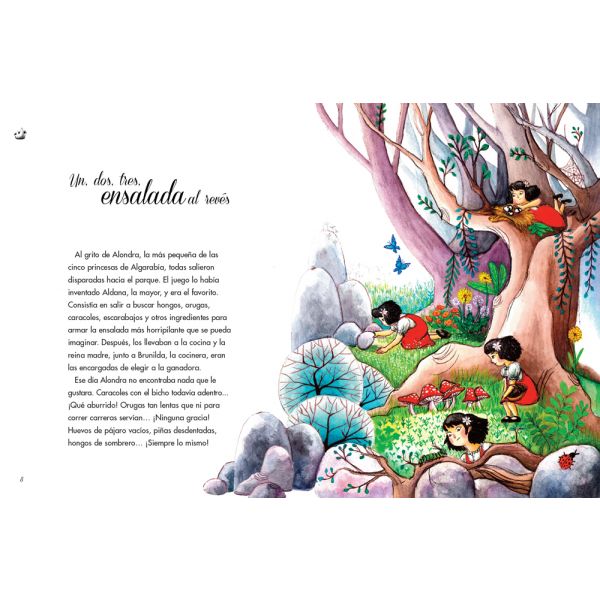 Un, dos, tres, ensalada al revés

Al grito de Alondra, la más pequeña de las cinco princesas de Algarabía, todas salieron disparadas hacia el parque. El juego lo había inventado Aldana, la mayor, y era el favorito. Consistía en salir a buscar hongos, orugas, caracoles, escarabajos y otros ingredientes para armar la ensalada más horripilante que se pueda imaginar. Después, los llevaban a la cocina y la reina madre, junto a Brunilda, la cocinera, eran las encargadas de elegir a la ganadora.

Ese día Alondra no encontraba nada que le gustara. Caracoles con el bicho todavía adentro… ¡Qué aburrido! Orugas tan lentas que ni para correr carreras servían… ¡Ninguna gracia! Huevos de pájaro vacíos, piñas desdentadas, hongos de sombrero… ¡Siempre lo mismo!

8